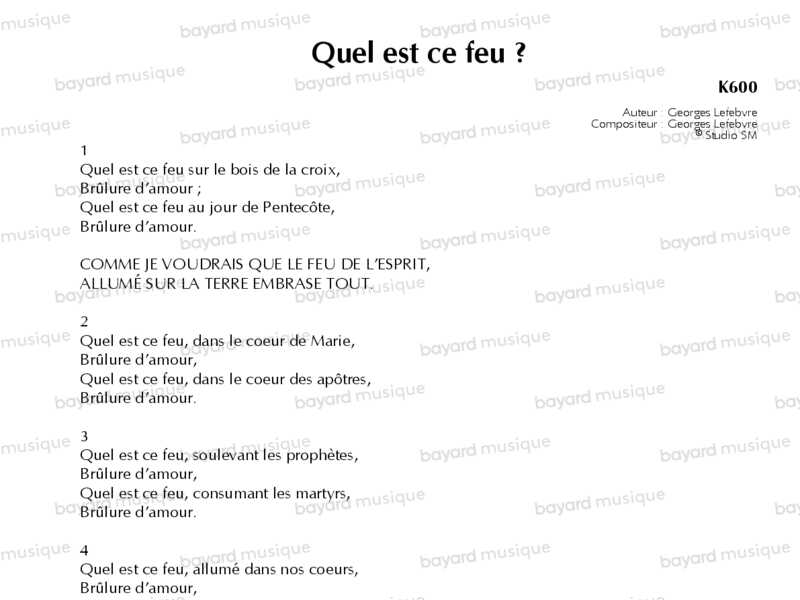 Quel est ce feu ?

K600

Auteur : Georges Lefebvre
Compositeur : Georges Lefebvre
© Studio SM

1
Quel est ce feu sur le bois de la croix,
Brûlure d'amour ;
Quel est ce feu au jour de Pentecôte,
Brûlure d'amour.

COMME JE VOUDRAIS QUE LE FEU DE L'ESPRIT,
ALLUMÉ SUR LA TERRE EMBRASE TOUT.

2
Quel est ce feu, dans le coeur de Marie,
Brûlure d'amour,
Quel est ce feu, dans le coeur des apôtres,
Brûlure d'amour.

3
Quel est ce feu, soulevant les prophètes,
Brûlure d'amour,
Quel est ce feu, consumant les martyrs,
Brûlure d'amour.

4
Quel est ce feu, allumé dans nos coeurs,
Brûlure d'amour,

bayard musique